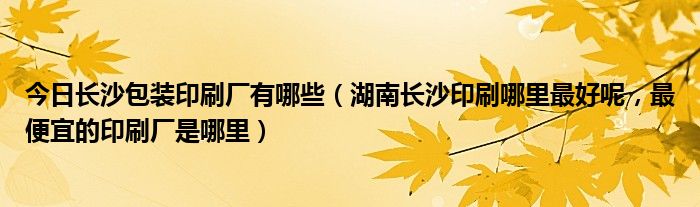 今日长沙包装印刷厂有哪些（湖南长沙印刷哪里最好呢，最便宜的印刷厂是哪里）